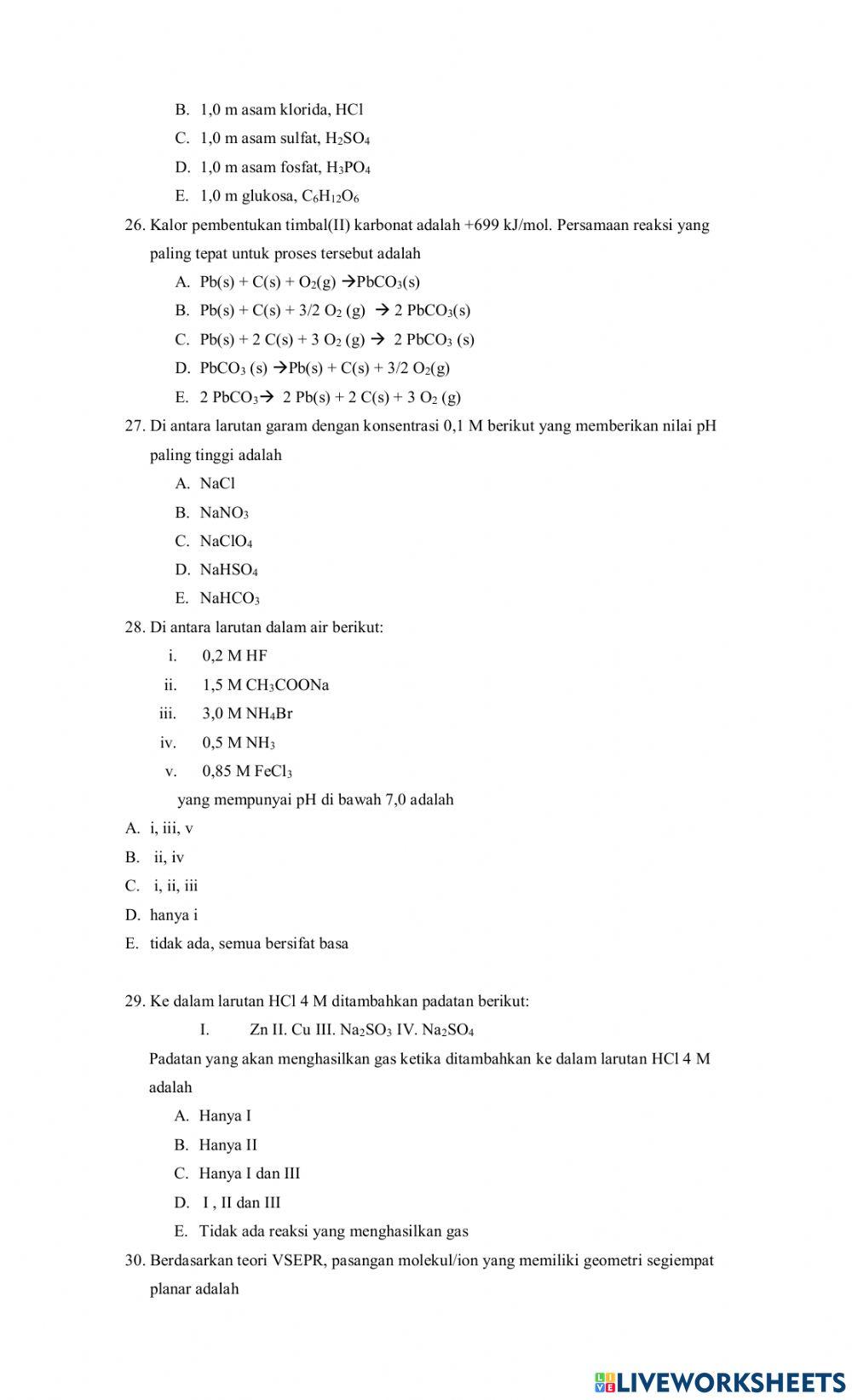 B. 1,0 m asam klorida, HCl

C. 1,0 m asam sulfat, $H_2SO_4$

D. 1,0 m asam fosfat, $H_3PO_4$

E. 1,0 m glukosa, $C_6H_{12}O_6$

26. Kalor pembentukan timbal(II) karbonat adalah +699 kJ/mol. Persamaan reaksi yang paling tepat untuk proses tersebut adalah

A. $Pb(s) + C(s) + O_2(g) \rightarrow PbCO_3(s)$

B. $Pb(s) + C(s) + 3/2\ O_2\ (g) \rightarrow 2\ PbCO_3(s)$

C. $Pb(s) + 2\ C(s) + 3\ O_2\ (g) \rightarrow 2\ PbCO_3\ (s)$

D. $PbCO_3\ (s) \rightarrow Pb(s) + C(s) + 3/2\ O_2(g)$

E. $2\ PbCO_3 \rightarrow 2\ Pb(s) + 2\ C(s) + 3\ O_2\ (g)$

27. Di antara larutan garam dengan konsentrasi 0,1 M berikut yang memberikan nilai pH paling tinggi adalah

A. NaCl

B. $NaNO_3$

C. $NaClO_4$

D. $NaHSO_4$

E. $NaHCO_3$

28. Di antara larutan dalam air berikut:

i. 0,2 M HF

ii. 1,5 M $CH_3COONa$

iii. 3,0 M $NH_4Br$

iv. 0,5 M $NH_3$

v. 0,85 M $FeCl_3$

yang mempunyai pH di bawah 7,0 adalah

A. i, iii, v

B. ii, iv

C. i, ii, iii

D. hanya i

E. tidak ada, semua bersifat basa

29. Ke dalam larutan HCl 4 M ditambahkan padatan berikut:

I. Zn II. Cu III. $Na_2SO_3$ IV. $Na_2SO_4$

Padatan yang akan menghasilkan gas ketika ditambahkan ke dalam larutan HCl 4 M adalah

A. Hanya I

B. Hanya II

C. Hanya I dan III

D. I , II dan III

E. Tidak ada reaksi yang menghasilkan gas

30. Berdasarkan teori VSEPR, pasangan molekul/ion yang memiliki geometri segiempat planar adalah

LIVEWORKSHEETS